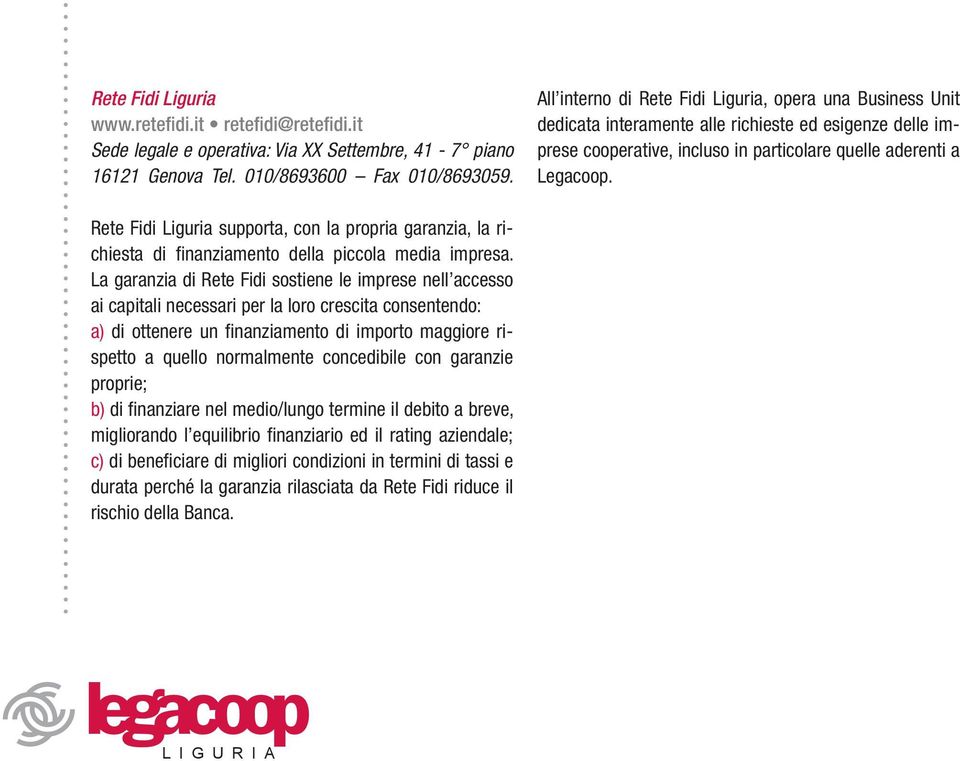 Rete Fidi Liguria
www.retefidi.it • retefidi@retefidi.it
Sede legale e operativa: Via XX Settembre, 41 - 7° piano 16121 Genova Tel. 010/8693600 – Fax 010/8693059.

Rete Fidi Liguria supporta, con la propria garanzia, la richiesta di finanziamento della piccola media impresa. La garanzia di Rete Fidi sostiene le imprese nell'accesso ai capitali necessari per la loro crescita consentendo:
a) di ottenere un finanziamento di importo maggiore rispetto a quello normalmente concedibile con garanzie proprie;
b) di finanziare nel medio/lungo termine il debito a breve, migliorando l'equilibrio finanziario ed il rating aziendale;
c) di beneficiare di migliori condizioni in termini di tassi e durata perché la garanzia rilasciata da Rete Fidi riduce il rischio della Banca.

All'interno di Rete Fidi Liguria, opera una Business Unit dedicata interamente alle richieste ed esigenze delle imprese cooperative, incluso in particolare quelle aderenti a Legacoop.

legacoop
LIGURIA